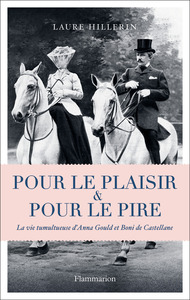 LAURE HILLERIN

POUR LE PLAISIR
&
POUR LE PIRE

La vie tumultueuse d'Anna Gould et Boni de Castellane

Flammarion